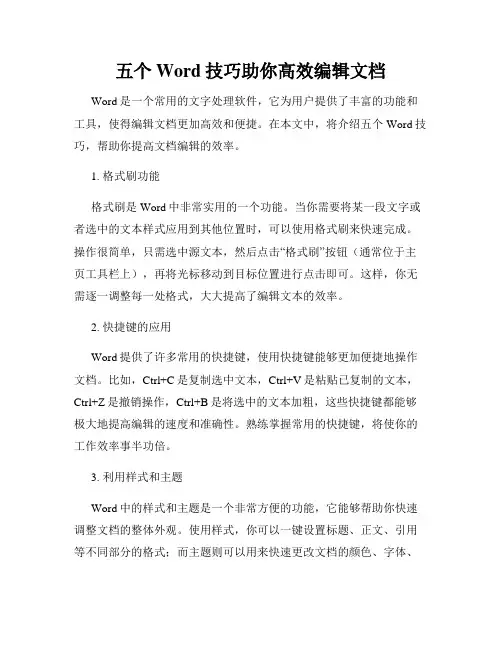 五个 Word 技巧助你高效编辑文档

Word 是一个常用的文字处理软件，它为用户提供了丰富的功能和工具，使得编辑文档更加高效和便捷。在本文中，将介绍五个 Word 技巧，帮助你提高文档编辑的效率。

1. 格式刷功能

格式刷是 Word 中非常实用的一个功能。当你需要将某一段文字或者选中的文本样式应用到其他位置时，可以使用格式刷来快速完成。操作很简单，只需选中源文本，然后点击“格式刷”按钮（通常位于主页工具栏上），再将光标移动到目标位置进行点击即可。这样，你无需逐一调整每一处格式，大大提高了编辑文本的效率。

2. 快捷键的应用

Word 提供了许多常用的快捷键，使用快捷键能够更加便捷地操作文档。比如，Ctrl+C 是复制选中文本，Ctrl+V 是粘贴已复制的文本，Ctrl+Z 是撤销操作，Ctrl+B 是将选中的文本加粗，这些快捷键都能够极大地提高编辑的速度和准确性。熟练掌握常用的快捷键，将使你的工作效率事半功倍。

3. 利用样式和主题

Word 中的样式和主题是一个非常方便的功能，它能够帮助你快速调整文档的整体外观。使用样式，你可以一键设置标题、正文、引用等不同部分的格式；而主题则可以用来快速更改文档的颜色、字体、